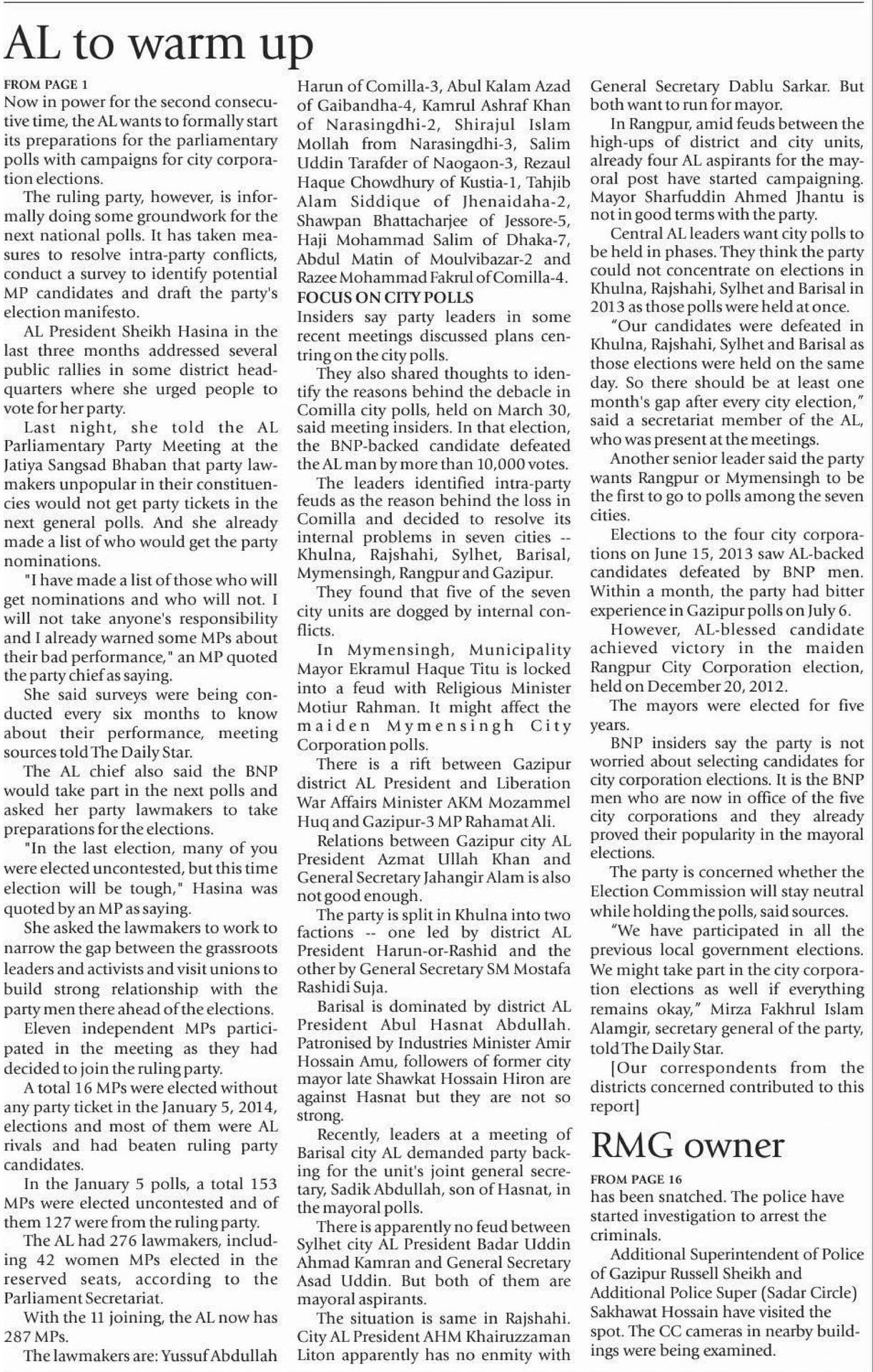 AL to warm up

FROM PAGE 1

Now in power for the second consecutive time, the AL wants to formally start its preparations for the parliamentary polls with campaigns for city corporation elections.

The ruling party, however, is informally doing some groundwork for the next national polls. It has taken measures to resolve intra-party conflicts, conduct a survey to identify potential MP candidates and draft the party's election manifesto.

AL President Sheikh Hasina in the last three months addressed several public rallies in some district headquarters where she urged people to vote for her party.

Last night, she told the AL Parliamentary Party Meeting at the Jatiya Sangsad Bhaban that party lawmakers unpopular in their constituencies would not get party tickets in the next general polls. And she already made a list of who would get the party nominations.

"I have made a list of those who will get nominations and who will not. I will not take anyone's responsibility and I already warned some MPs about their bad performance," an MP quoted the party chief as saying.

She said surveys were being conducted every six months to know about their performance, meeting sources told The Daily Star.

The AL chief also said the BNP would take part in the next polls and asked her party lawmakers to take preparations for the elections.

"In the last election, many of you were elected uncontested, but this time election will be tough," Hasina was quoted by an MP as saying.

She asked the lawmakers to work to narrow the gap between the grassroots leaders and activists and visit unions to build strong relationship with the party men there ahead of the elections.

Eleven independent MPs participated in the meeting as they had decided to join the ruling party.

A total 16 MPs were elected without any party ticket in the January 5, 2014, elections and most of them were AL rivals and had beaten ruling party candidates.

In the January 5 polls, a total 153 MPs were elected uncontested and of them 127 were from the ruling party.

The AL had 276 lawmakers, including 42 women MPs elected in the reserved seats, according to the Parliament Secretariat.

With the 11 joining, the AL now has 287 MPs.

The lawmakers are: Yussuf Abdullah Harun of Comilla-3, Abul Kalam Azad of Gaibandha-4, Kamrul Ashraf Khan of Narasingdhi-2, Shirajul Islam Mollah from Narasingdhi-3, Salim Uddin Tarafder of Naogaon-3, Rezaul Haque Chowdhury of Kustia-1, Tahjib Alam Siddique of Jhenaidaha-2, Shawpan Bhattacharjee of Jessore-5, Haji Mohammad Salim of Dhaka-7, Abdul Matin of Moulvibazar-2 and Razee Mohammad Fakrul of Comilla-4.

FOCUS ON CITY POLLS

Insiders say party leaders in some recent meetings discussed plans centring on the city polls.

They also shared thoughts to identify the reasons behind the debacle in Comilla city polls, held on March 30, said meeting insiders. In that election, the BNP-backed candidate defeated the AL man by more than 10,000 votes.

The leaders identified intra-party feuds as the reason behind the loss in Comilla and decided to resolve its internal problems in seven cities -- Khulna, Rajshahi, Sylhet, Barisal, Mymensingh, Rangpur and Gazipur.

They found that five of the seven city units are dogged by internal conflicts.

In Mymensingh, Municipality Mayor Ekramul Haque Titu is locked into a feud with Religious Minister Motiur Rahman. It might affect the maiden Mymensingh City Corporation polls.

There is a rift between Gazipur district AL President and Liberation War Affairs Minister AKM Mozammel Huq and Gazipur-3 MP Rahamat Ali.

Relations between Gazipur city AL President Azmat Ullah Khan and General Secretary Jahangir Alam is also not good enough.

The party is split in Khulna into two factions -- one led by district AL President Harun-or-Rashid and the other by General Secretary SM Mostafa Rashidi Suja.

Barisal is dominated by district AL President Abul Hasnat Abdullah. Patronised by Industries Minister Amir Hossain Amu, followers of former city mayor late Shawkat Hossain Hiron are against Hasnat but they are not so strong.

Recently, leaders at a meeting of Barisal city AL demanded party backing for the unit's joint general secretary, Sadik Abdullah, son of Hasnat, in the mayoral polls.

There is apparently no feud between Sylhet city AL President Badar Uddin Ahmad Kamran and General Secretary Asad Uddin. But both of them are mayoral aspirants.

The situation is same in Rajshahi. City AL President AHM Khairuzzaman Liton apparently has no enmity with General Secretary Dablu Sarkar. But both want to run for mayor.

In Rangpur, amid feuds between the high-ups of district and city units, already four AL aspirants for the mayoral post have started campaigning. Mayor Sharfuddin Ahmed Jhantu is not in good terms with the party.

Central AL leaders want city polls to be held in phases. They think the party could not concentrate on elections in Khulna, Rajshahi, Sylhet and Barisal in 2013 as those polls were held at once.

"Our candidates were defeated in Khulna, Rajshahi, Sylhet and Barisal as those elections were held on the same day. So there should be at least one month's gap after every city election," said a secretariat member of the AL, who was present at the meetings.

Another senior leader said the party wants Rangpur or Mymensingh to be the first to go to polls among the seven cities.

Elections to the four city corporations on June 15, 2013 saw AL-backed candidates defeated by BNP men. Within a month, the party had bitter experience in Gazipur polls on July 6.

However, AL-blessed candidate achieved victory in the maiden Rangpur City Corporation election, held on December 20, 2012.

The mayors were elected for five years.

BNP insiders say the party is not worried about selecting candidates for city corporation elections. It is the BNP men who are now in office of the five city corporations and they already proved their popularity in the mayoral elections.

The party is concerned whether the Election Commission will stay neutral while holding the polls, said sources.

"We have participated in all the previous local government elections. We might take part in the city corporation elections as well if everything remains okay," Mirza Fakhrul Islam Alamgir, secretary general of the party, told The Daily Star.

[Our correspondents from the districts concerned contributed to this report]

RMG owner

FROM PAGE 16

has been snatched. The police have started investigation to arrest the criminals.

Additional Superintendent of Police of Gazipur Russell Sheikh and Additional Police Super (Sadar Circle) Sakhawat Hossain have visited the spot. The CC cameras in nearby buildings were being examined.